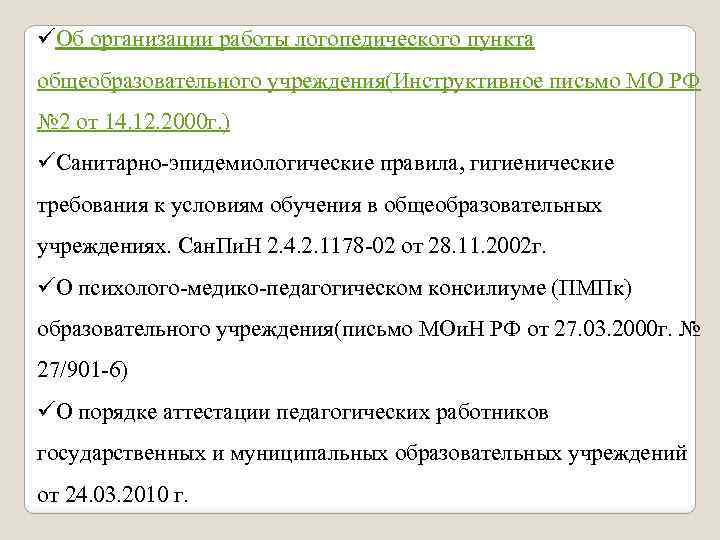 ✓Об организации работы логопедического пункта общеобразовательного учреждения(Инструктивное письмо МО РФ №2 от 14.12.2000г.)

✓Санитарно-эпидемиологические правила, гигиенические требования к условиям обучения в общеобразовательных учреждениях. СанПиН 2.4.2.1178-02 от 28.11.2002г.

✓О психолого-медико-педагогическом консилиуме (ПМПк) образовательного учреждения(письмо МОиН РФ от 27.03.2000г. № 27/901-6)

✓О порядке аттестации педагогических работников государственных и муниципальных образовательных учреждений от 24.03.2010 г.